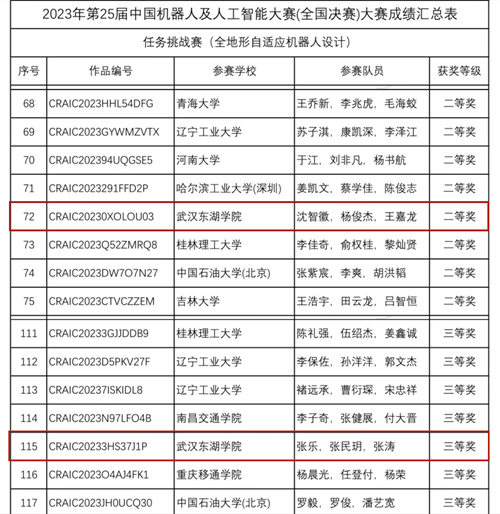 2023年第25届中国机器人及人工智能大赛(全国决赛)大赛成绩汇总表

任务挑战赛（全地形自适应机器人设计）

| 序号 | 作品编号 | 参赛学校 | 参赛队员 | 获奖等级 |
|---|---|---|---|---|
| 68 | CRAIC2023HHL54DFG | 青海大学 | 王乔新，李兆虎，毛海蛟 | 二等奖 |
| 69 | CRAIC2023GYWMZVTX | 辽宁工业大学 | 苏子淇，康凯深，李泽江 | 二等奖 |
| 70 | CRAIC202394UQGSE5 | 河南大学 | 于江，刘非凡，杨书航 | 二等奖 |
| 71 | CRAIC2023291FFD2P | 哈尔滨工业大学(深圳) | 姜凯文，蔡学佳，陈俊志 | 二等奖 |
| 72 | CRAIC20230XOLOU03 | 武汉东湖学院 | 沈智徽，杨俊杰，王嘉龙 | 二等奖 |
| 73 | CRAIC2023Q52ZMRQ8 | 桂林理工大学 | 李佳奇，俞权桂，黎灿贤 | 二等奖 |
| 74 | CRAIC2023DW7O7N27 | 中国石油大学(北京) | 张紫宸，李爽，胡洪韬 | 二等奖 |
| 75 | CRAIC2023CTVCZZEM | 吉林大学 | 王浩宇，田云龙，吕智恒 | 二等奖 |
| 111 | CRAIC20233GJJDDB9 | 桂林理工大学 | 陈礼强，伍绍杰，姜鑫诚 | 三等奖 |
| 112 | CRAIC2023D5PKV27F | 辽宁工业大学 | 李保佐，孙洋洋，郭文杰 | 三等奖 |
| 113 | CRAIC20237ISKIDL8 | 辽宁工业大学 | 褚远承，曹衍琛，宋忠祥 | 三等奖 |
| 114 | CRAIC2023N97LFO4B | 南昌交通学院 | 李子奇，张健展，付大晋 | 三等奖 |
| 115 | CRAIC20233HS37J1P | 武汉东湖学院 | 张乐，张民玥，张涛 | 三等奖 |
| 116 | CRAIC2023O4AJ4FK1 | 重庆移通学院 | 杨晨光，任登付，杨荣 | 三等奖 |
| 117 | CRAIC2023JH0UCQ30 | 中国石油大学(北京) | 罗毅，罗俊，潘艺宽 | 三等奖 |